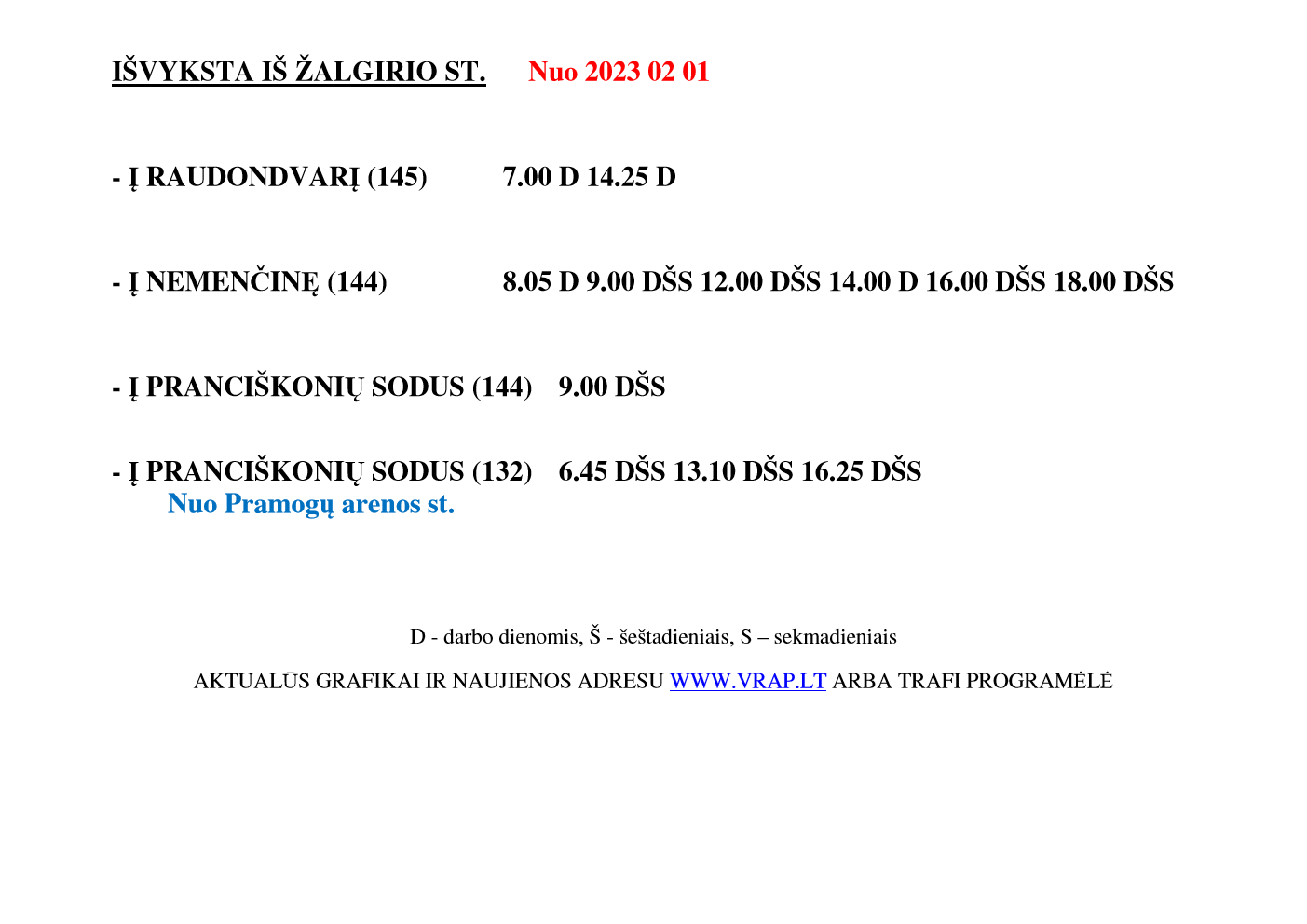 IŠVYKSTA IŠ ŽALGIRIO ST. Nuo 2023 02 01

- Į RAUDONDVARĮ (145) 7.00 D 14.25 D

- Į NEMENČINĘ (144) 8.05 D 9.00 DŠS 12.00 DŠS 14.00 D 16.00 DŠS 18.00 DŠS

- Į PRANCIŠKONIŲ SODUS (144) 9.00 DŠS

- Į PRANCIŠKONIŲ SODUS (132) 6.45 DŠS 13.10 DŠS 16.25 DŠS
Nuo Pramogų arenos st.

D - darbo dienomis, Š - šeštadieniais, S – sekmadieniais

AKTUALŪS GRAFIKAI IR NAUJIENOS ADRESU WWW.VRAP.LT ARBA TRAFI PROGRAMĖLĖ